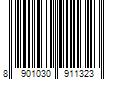 8 901030 911323